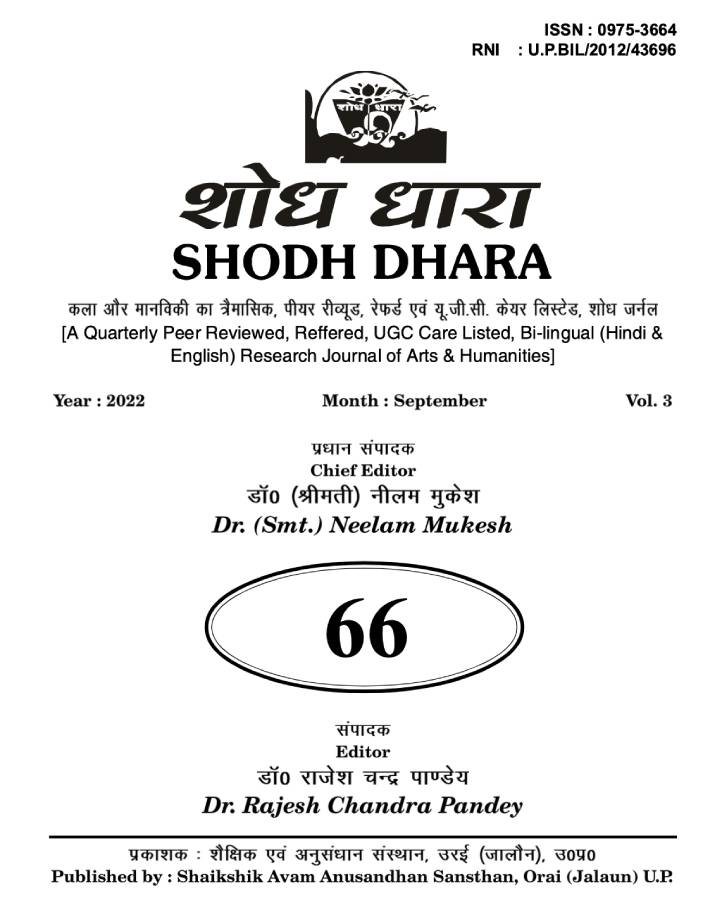 ISSN : 0975-3664
RNI : U.P.BIL/2012/43696

शोध धारा

शोध धारा
SHODH DHARA

कला और मानविकी का त्रैमासिक, पीयर रीव्यूड, रेफर्ड एवं यू.जी.सी. केयर लिस्टेड, शोध जर्नल
[A Quarterly Peer Reviewed, Reffered, UGC Care Listed, Bi-lingual (Hindi & English) Research Journal of Arts & Humanities]

Year : 2022 Month : September Vol. 3

प्रधान संपादक
Chief Editor
डॉ0 (श्रीमती) नीलम मुकेश
Dr. (Smt.) Neelam Mukesh

66

संपादक
Editor
डॉ0 राजेश चन्द्र पाण्डेय
Dr. Rajesh Chandra Pandey

प्रकाशक : शैक्षिक एवं अनुसंधान संस्थान, उरई (जालौन), उ0प्र0
Published by : Shaikshik Avam Anusandhan Sansthan, Orai (Jalaun) U.P.